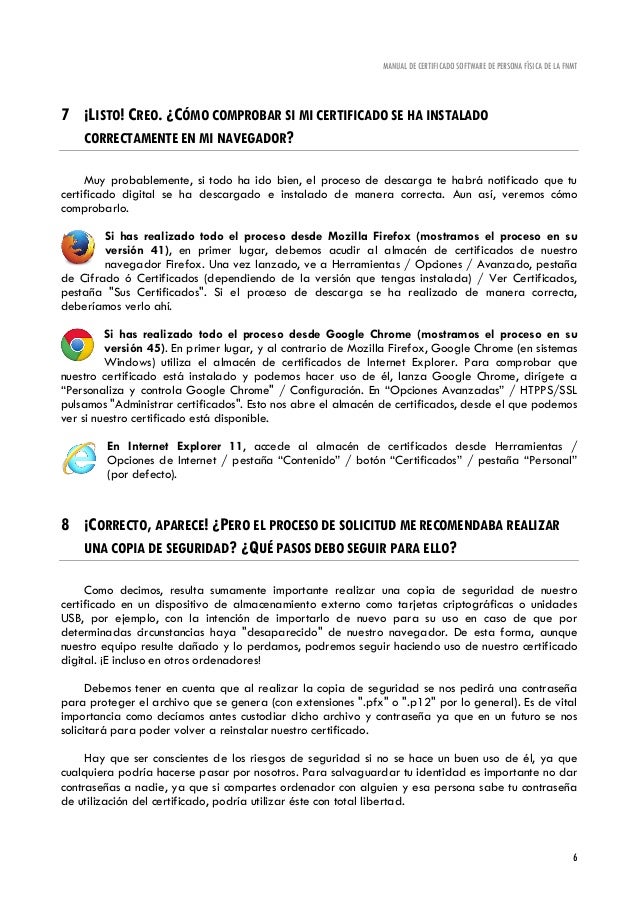 MANUAL DE CERTIFICADO SOFTWARE DE PERSONA FÍSICA DE LA FNMT

7 ¡LISTO! CREO. ¿CÓMO COMPROBAR SI MI CERTIFICADO SE HA INSTALADO CORRECTAMENTE EN MI NAVEGADOR?

Muy probablemente, si todo ha ido bien, el proceso de descarga te habrá notificado que tu certificado digital se ha descargado e instalado de manera correcta. Aun así, veremos cómo comprobarlo.

Si has realizado todo el proceso desde Mozilla Firefox (mostramos el proceso en su versión 41), en primer lugar, debemos acudir al almacén de certificados de nuestro navegador Firefox. Una vez lanzado, ve a Herramientas / Opciones / Avanzado, pestaña de Cifrado ó Certificados (dependiendo de la versión que tengas instalada) / Ver Certificados, pestaña "Sus Certificados". Si el proceso de descarga se ha realizado de manera correcta, deberíamos verlo ahí.

Si has realizado todo el proceso desde Google Chrome (mostramos el proceso en su versión 45). En primer lugar, y al contrario de Mozilla Firefox, Google Chrome (en sistemas Windows) utiliza el almacén de certificados de Internet Explorer. Para comprobar que nuestro certificado está instalado y podemos hacer uso de él, lanza Google Chrome, dirígete a "Personaliza y controla Google Chrome" / Configuración. En "Opciones Avanzadas" / HTPPS/SSL pulsamos "Administrar certificados". Esto nos abre el almacén de certificados, desde el que podemos ver si nuestro certificado está disponible.

En Internet Explorer 11, accede al almacén de certificados desde Herramientas / Opciones de Internet / pestaña "Contenido" / botón "Certificados" / pestaña "Personal" (por defecto).

8 ¡CORRECTO, APARECE! ¿PERO EL PROCESO DE SOLICITUD ME RECOMENDABA REALIZAR UNA COPIA DE SEGURIDAD? ¿QUÉ PASOS DEBO SEGUIR PARA ELLO?

Como decimos, resulta sumamente importante realizar una copia de seguridad de nuestro certificado en un dispositivo de almacenamiento externo como tarjetas criptográficas o unidades USB, por ejemplo, con la intención de importarlo de nuevo para su uso en caso de que por determinadas circunstancias haya "desaparecido" de nuestro navegador. De esta forma, aunque nuestro equipo resulte dañado y lo perdamos, podremos seguir haciendo uso de nuestro certificado digital. ¡E incluso en otros ordenadores!

Debemos tener en cuenta que al realizar la copia de seguridad se nos pedirá una contraseña para proteger el archivo que se genera (con extensiones ".pfx" o ".p12" por lo general). Es de vital importancia como decíamos antes custodiar dicho archivo y contraseña ya que en un futuro se nos solicitará para poder volver a reinstalar nuestro certificado.

Hay que ser conscientes de los riesgos de seguridad si no se hace un buen uso de él, ya que cualquiera podría hacerse pasar por nosotros. Para salvaguardar tu identidad es importante no dar contraseñas a nadie, ya que si compartes ordenador con alguien y esa persona sabe tu contraseña de utilización del certificado, podría utilizar éste con total libertad.

6